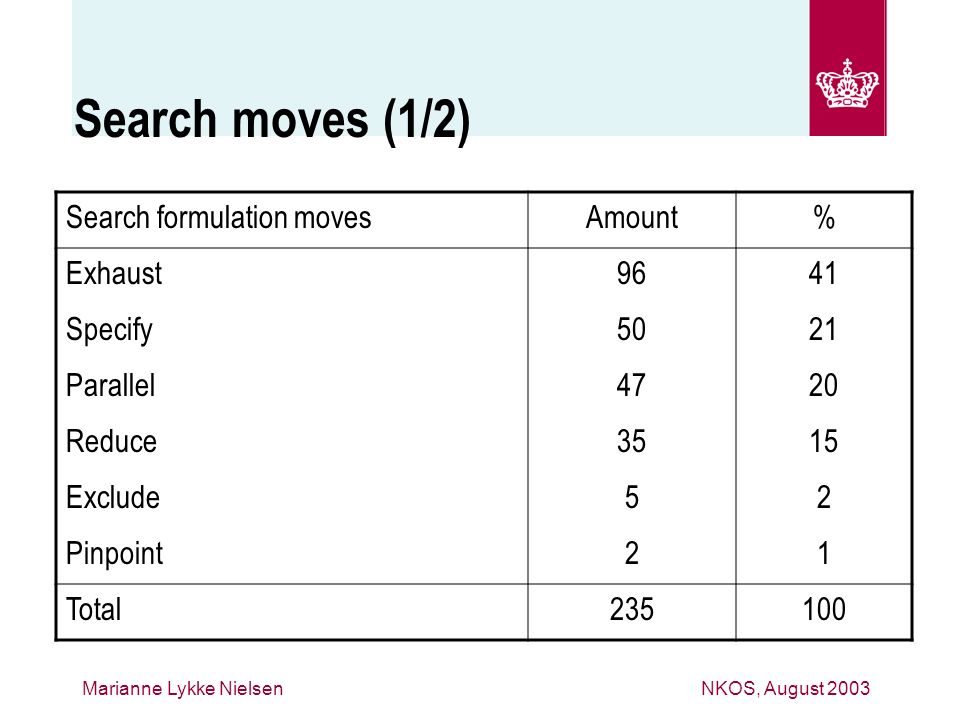 Search moves (1/2)

| Search formulation moves | Amount | % |
|---|---|---|
| Exhaust | 96 | 41 |
| Specify | 50 | 21 |
| Parallel | 47 | 20 |
| Reduce | 35 | 15 |
| Exclude | 5 | 2 |
| Pinpoint | 2 | 1 |
| Total | 235 | 100 |

Marianne Lykke Nielsen

NKOS, August 2003